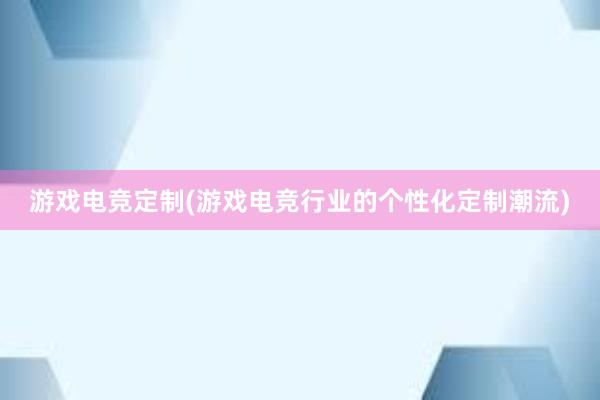 游戏电竞定制(游戏电竞行业的个性化定制潮流)